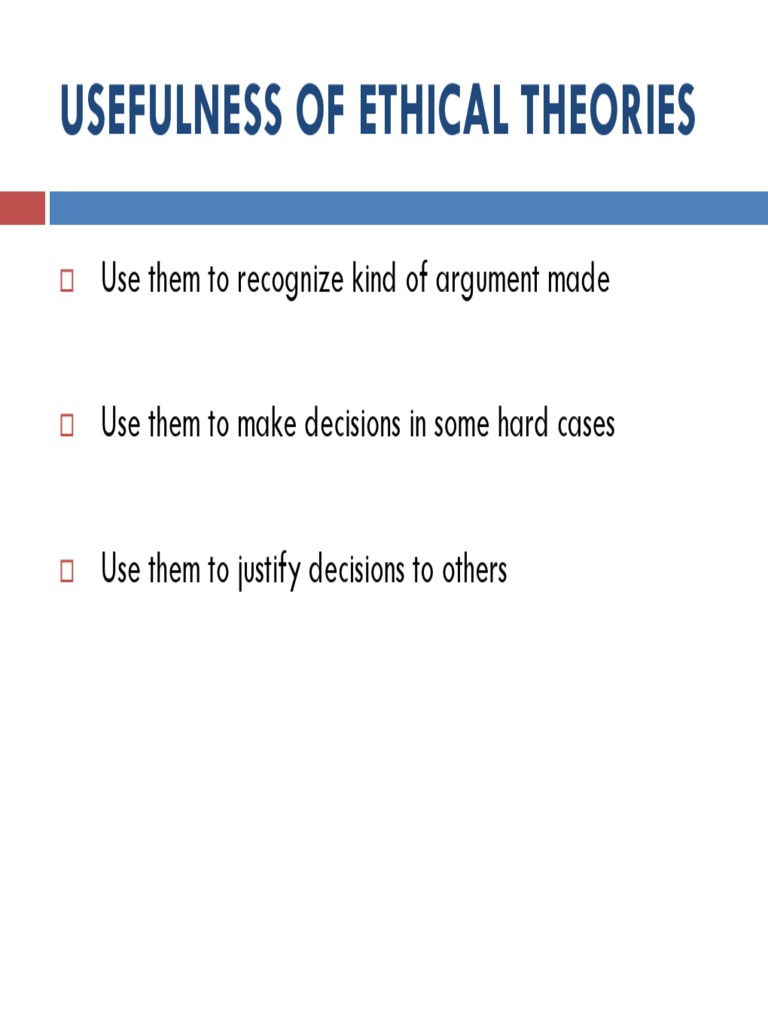 USEFULNESS OF ETHICAL THEORIES

Use them to recognize kind of argument made

Use them to make decisions in some hard cases

Use them to justify decisions to others